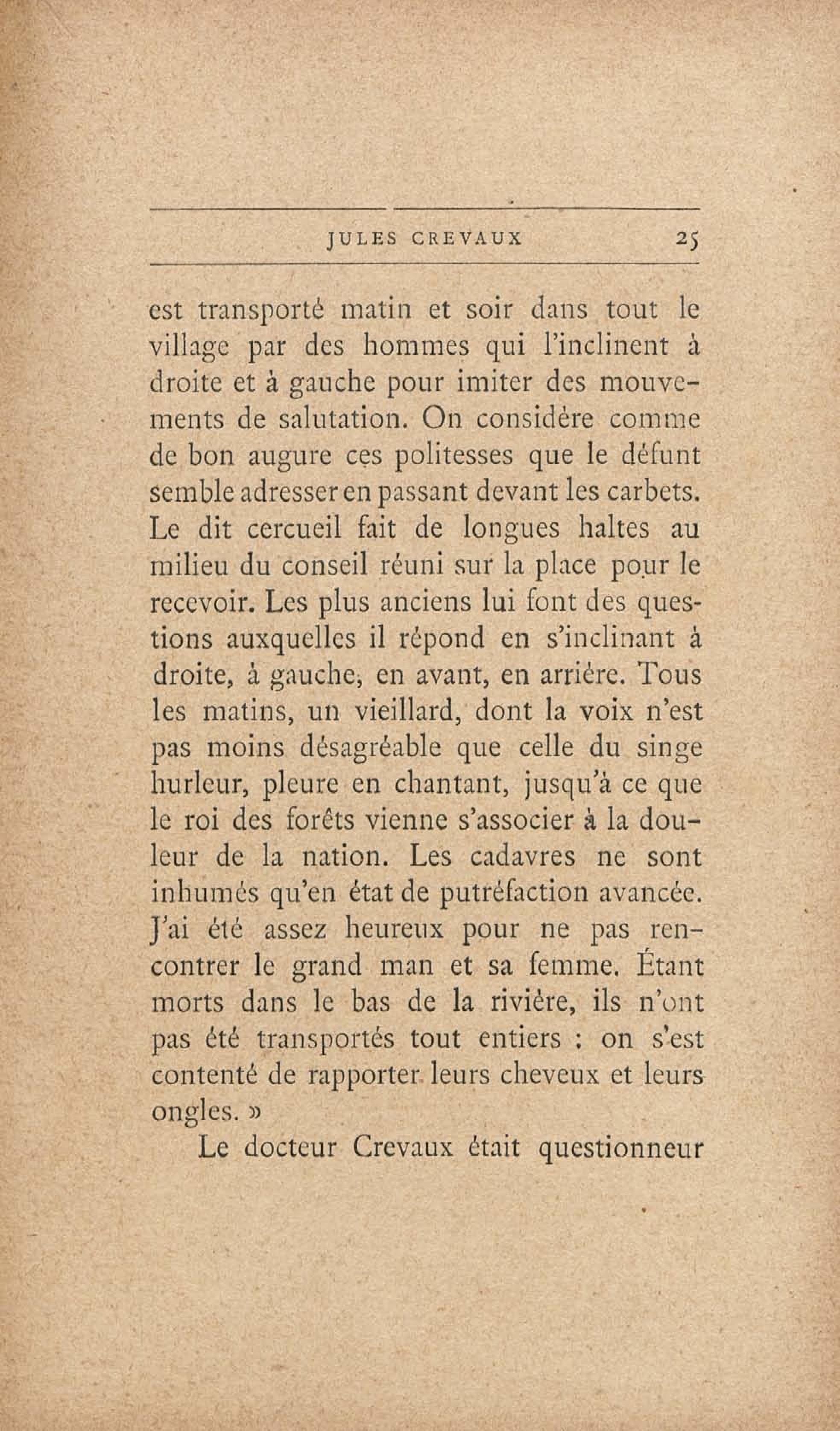 JULES CREVAUX 25

est transporté matin et soir dans tout le village par des hommes qui l'inclinent à droite et à gauche pour imiter des mouvements de salutation. On considère comme de bon augure ces politesses que le défunt semble adresser en passant devant les carbets. Le dit cercueil fait de longues haltes au milieu du conseil réuni sur la place pour le recevoir. Les plus anciens lui font des questions auxquelles il répond en s'inclinant à droite, à gauche, en avant, en arrière. Tous les matins, un vieillard, dont la voix n'est pas moins désagréable que celle du singe hurleur, pleure en chantant, jusqu'à ce que le roi des forêts vienne s'associer à la douleur de la nation. Les cadavres ne sont inhumés qu'en état de putréfaction avancée. J'ai été assez heureux pour ne pas rencontrer le grand man et sa femme. Étant morts dans le bas de la rivière, ils n'ont pas été transportés tout entiers : on s'est contenté de rapporter leurs cheveux et leurs ongles. »

Le docteur Crevaux était questionneur